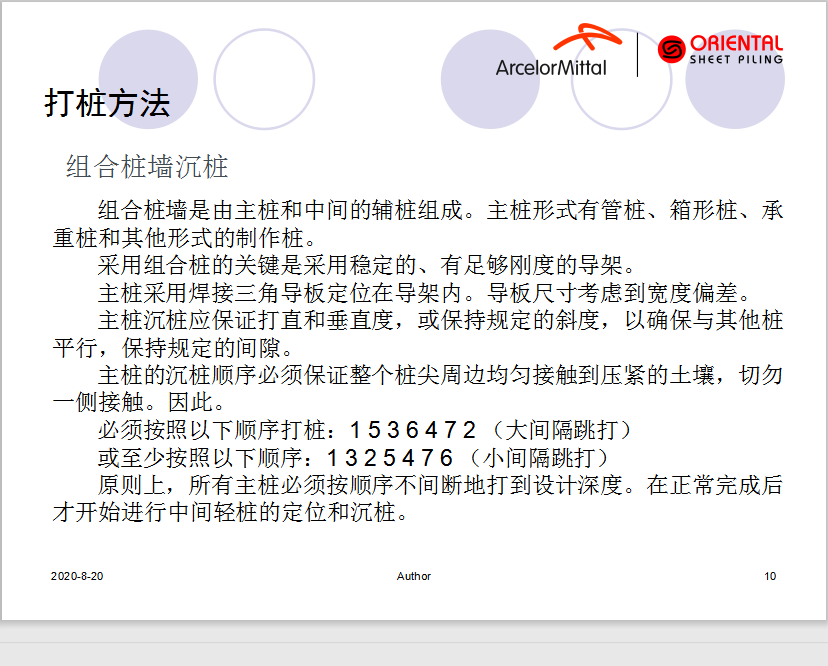 ArcelorMittal

ORIENTAL SHEET PILING

打桩方法

组合桩墙沉桩

组合桩墙是由主桩和中间的辅桩组成。主桩形式有管桩、箱形桩、承重桩和其他形式的制作桩。

采用组合桩的关键是采用稳定的、有足够刚度的导架。

主桩采用焊接三角导板定位在导架内。导板尺寸考虑到宽度偏差。

主桩沉桩应保证打直和垂直度，或保持规定的斜度，以确保与其他桩平行，保持规定的间隙。

主桩的沉桩顺序必须保证整个桩尖周边均匀接触到压紧的土壤，切勿一侧接触。因此。

必须按照以下顺序打桩：1 5 3 6 4 7 2 （大间隔跳打）

或至少按照以下顺序：1 3 2 5 4 7 6 （小间隔跳打）

原则上，所有主桩必须按顺序不间断地打到设计深度。在正常完成后才开始进行中间轻桩的定位和沉桩。

2020-8-20

Author

10